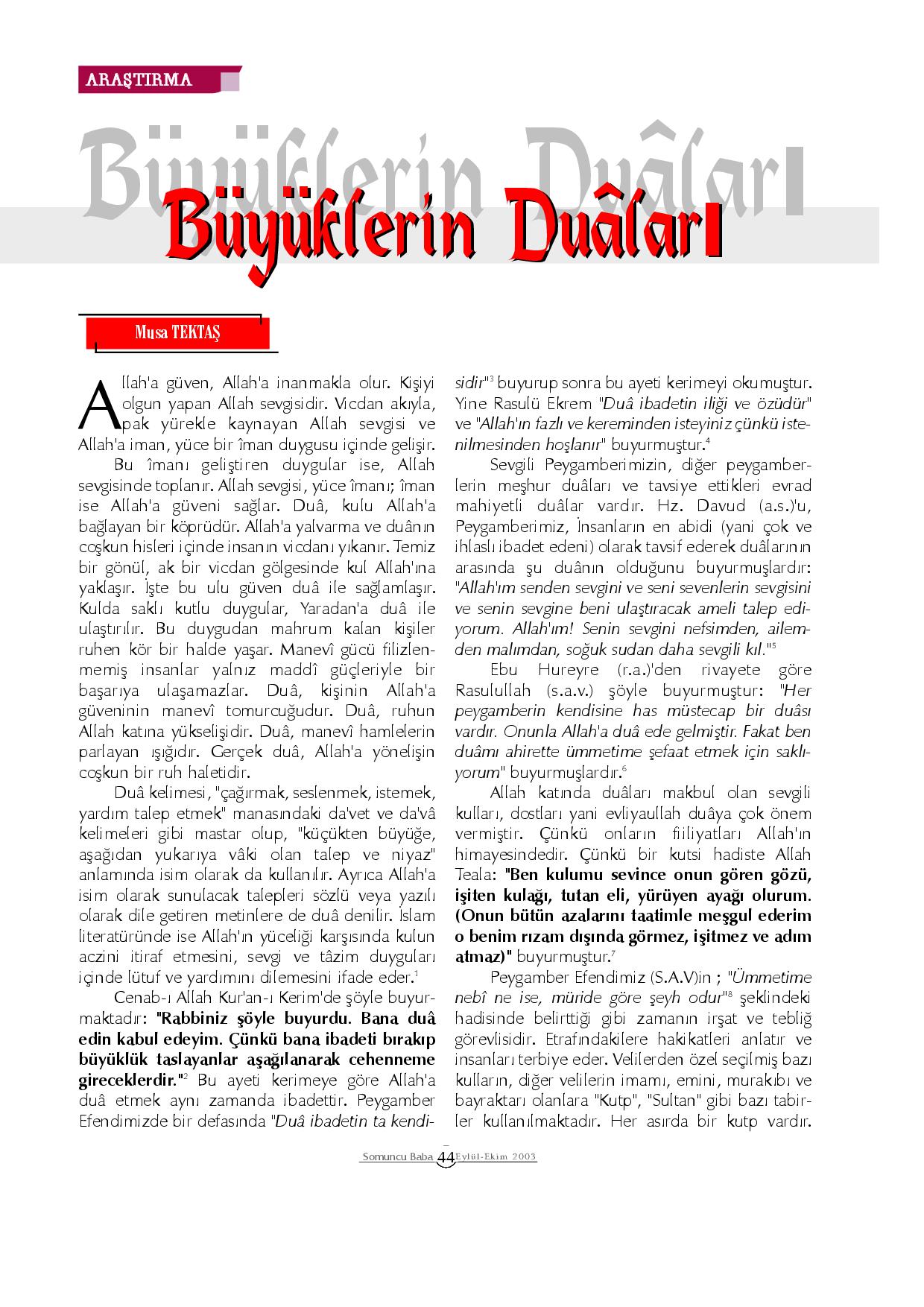 ARAŞTIRMA

Büyüklerin Duâları

Büyüklerin Duâları

Musa TEKTAŞ

Allah'a güven, Allah'a inanmakla olur. Kişiyi olgun yapan Allah sevgisidir. Vicdan akıyla, pak yürekle kaynayan Allah sevgisi ve Allah'a iman, yüce bir îman duygusu içinde gelişir.

Bu îmanı geliştiren duygular ise, Allah sevgisinde toplanır. Allah sevgisi, yüce îmanı; îman ise Allah'a güveni sağlar. Duâ, kulu Allah'a bağlayan bir köprüdür. Allah'a yalvarma ve duânın coşkun hisleri içinde insanın vicdanı yıkanır. Temiz bir gönül, ak bir vicdan gölgesinde kul Allah'ına yaklaşır. İşte bu ulu güven duâ ile sağlamlaşır. Kulda saklı kutlu duygular, Yaradan'a duâ ile ulaştırılır. Bu duygudan mahrum kalan kişiler ruhen kör bir halde yaşar. Manevî gücü filizlenmemiş insanlar yalnız maddî güçleriyle bir başarıya ulaşamazlar. Duâ, kişinin Allah'a güveninin manevî tomurcuğudur. Duâ, ruhun Allah katına yükselişidir. Duâ, manevî hamlelerin parlayan ışığıdır. Gerçek duâ, Allah'a yönelişin coşkun bir ruh haletidir.

Duâ kelimesi, "çağırmak, seslenmek, istemek, yardım talep etmek" manasındaki da'vet ve da'vâ kelimeleri gibi mastar olup, "küçükten büyüğe, aşağıdan yukarıya vâki olan talep ve niyaz" anlamında isim olarak da kullanılır. Ayrıca Allah'a isim olarak sunulacak talepleri sözlü veya yazılı olarak dile getiren metinlere de duâ denilir. İslam literatüründe ise Allah'ın yüceliği karşısında kulun aczini itiraf etmesini, sevgi ve tâzim duyguları içinde lütuf ve yardımını dilemesini ifade eder.$^1$

Cenab-ı Allah Kur'an-ı Kerim'de şöyle buyurmaktadır: "Rabbiniz şöyle buyurdu. Bana duâ edin kabul edeyim. Çünkü bana ibadeti bırakıp büyüklük taslayanlar aşağılanarak cehenneme gireceklerdir."$^2$ Bu ayeti kerimeye göre Allah'a duâ etmek aynı zamanda ibadettir. Peygamber Efendimizde bir defasında "Duâ ibadetin ta kendisidir"$^3$ buyurup sonra bu ayeti kerimeyi okumuştur. Yine Rasulü Ekrem "Duâ ibadetin iliği ve özüdür" ve "Allah'ın fazlı ve kereminden isteyiniz çünkü istenilmesinden hoşlanır" buyurmuştur.$^4$

Sevgili Peygamberimizin, diğer peygamberlerin meşhur duâları ve tavsiye ettikleri evrad mahiyetli duâlar vardır. Hz. Davud (a.s.)'u, Peygamberimiz, İnsanların en abidi (yani çok ve ihlaslı ibadet edeni) olarak tavsif ederek duâlarının arasında şu duânın olduğunu buyurmuşlardır: "Allah'ım senden sevgini ve seni sevenlerin sevgisini ve senin sevgine beni ulaştıracak ameli talep ediyorum. Allah'ım! Senin sevgini nefsimden, ailemden malımdan, soğuk sudan daha sevgili kıl."$^5$

Ebu Hureyre (r.a.)'den rivayete göre Rasulullah (s.a.v.) şöyle buyurmuştur: "Her peygamberin kendisine has müstecap bir duâsı vardır. Onunla Allah'a duâ ede gelmiştir. Fakat ben duâmı ahirette ümmetime şefaat etmek için saklıyorum" buyurmuşlardır.$^6$

Allah katında duâları makbul olan sevgili kulları, dostları yani evliyaullah duâya çok önem vermiştir. Çünkü onların fiiliyatları Allah'ın himayesindedir. Çünkü bir kutsi hadiste Allah Teala: "Ben kulumu sevince onun gören gözü, işiten kulağı, tutan eli, yürüyen ayağı olurum. (Onun bütün azalarını taatimle meşgul ederim o benim rızam dışında görmez, işitmez ve adım atmaz)" buyurmuştur.$^7$

Peygamber Efendimiz (S.A.V)in ; "Ümmetime nebî ne ise, müride göre şeyh odur"$^8$ şeklindeki hadisinde belirttiği gibi zamanın irşat ve tebliğ görevlisidir. Etrafındakilere hakikatleri anlatır ve insanları terbiye eder. Velilerden özel seçilmiş bazı kulların, diğer velilerin imamı, emini, murakıbı ve bayraktarı olanlara "Kutp", "Sultan" gibi bazı tabirler kullanılmaktadır. Her asırda bir kutp vardır.

Somuncu Baba 44 Eylül-Ekim 2003